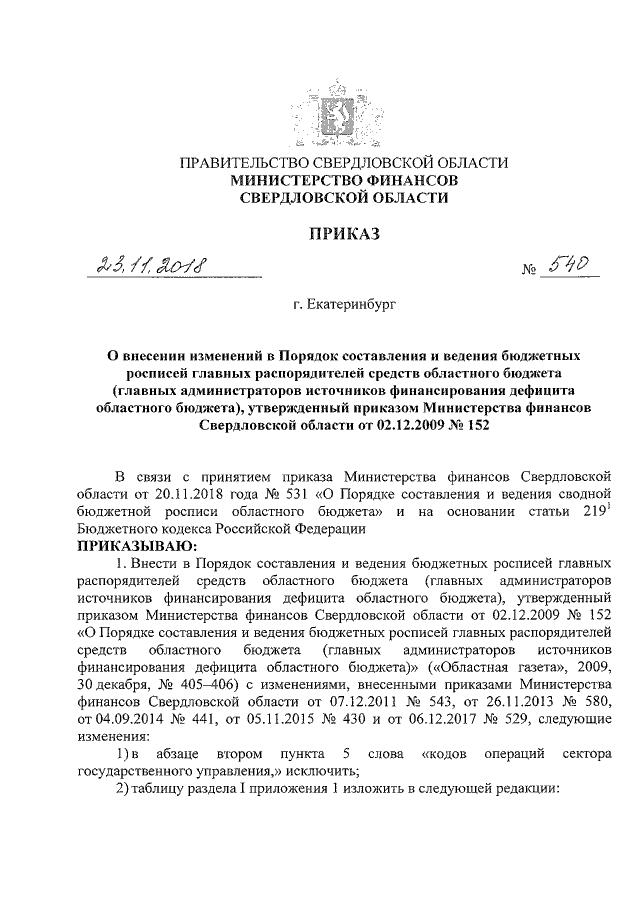 ПРАВИТЕЛЬСТВО СВЕРДЛОВСКОЙ ОБЛАСТИ
МИНИСТЕРСТВО ФИНАНСОВ
СВЕРДЛОВСКОЙ ОБЛАСТИ

ПРИКАЗ

23.11.2018 № 540

г. Екатеринбург

О внесении изменений в Порядок составления и ведения бюджетных росписей главных распорядителей средств областного бюджета (главных администраторов источников финансирования дефицита областного бюджета), утвержденный приказом Министерства финансов Свердловской области от 02.12.2009 № 152

В связи с принятием приказа Министерства финансов Свердловской области от 20.11.2018 года № 531 «О Порядке составления и ведения сводной бюджетной росписи областного бюджета» и на основании статьи $219^1$ Бюджетного кодекса Российской Федерации

ПРИКАЗЫВАЮ:

1. Внести в Порядок составления и ведения бюджетных росписей главных распорядителей средств областного бюджета (главных администраторов источников финансирования дефицита областного бюджета), утвержденный приказом Министерства финансов Свердловской области от 02.12.2009 № 152 «О Порядке составления и ведения бюджетных росписей главных распорядителей средств областного бюджета (главных администраторов источников финансирования дефицита областного бюджета)» («Областная газета», 2009, 30 декабря, № 405–406) с изменениями, внесенными приказами Министерства финансов Свердловской области от 07.12.2011 № 543, от 26.11.2013 № 580, от 04.09.2014 № 441, от 05.11.2015 № 430 и от 06.12.2017 № 529, следующие изменения:

1) в абзаце втором пункта 5 слова «кодов операций сектора государственного управления,» исключить;

2) таблицу раздела I приложения 1 изложить в следующей редакции: